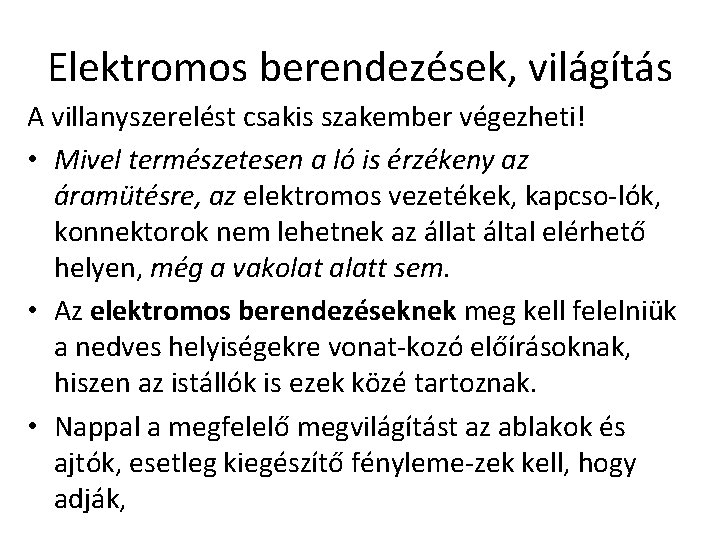 Elektromos berendezések, világítás

A villanyszerelést csakis szakember végezheti!

• Mivel természetesen a ló is érzékeny az áramütésre, az elektromos vezetékek, kapcso-lók, konnektorok nem lehetnek az állat által elérhető helyen, még a vakolat alatt sem.

• Az elektromos berendezéseknek meg kell felelniük a nedves helyiségekre vonat-kozó előírásoknak, hiszen az istállók is ezek közé tartoznak.

• Nappal a megfelelő megvilágítást az ablakok és ajtók, esetleg kiegészítő fényleme-zek kell, hogy adják,